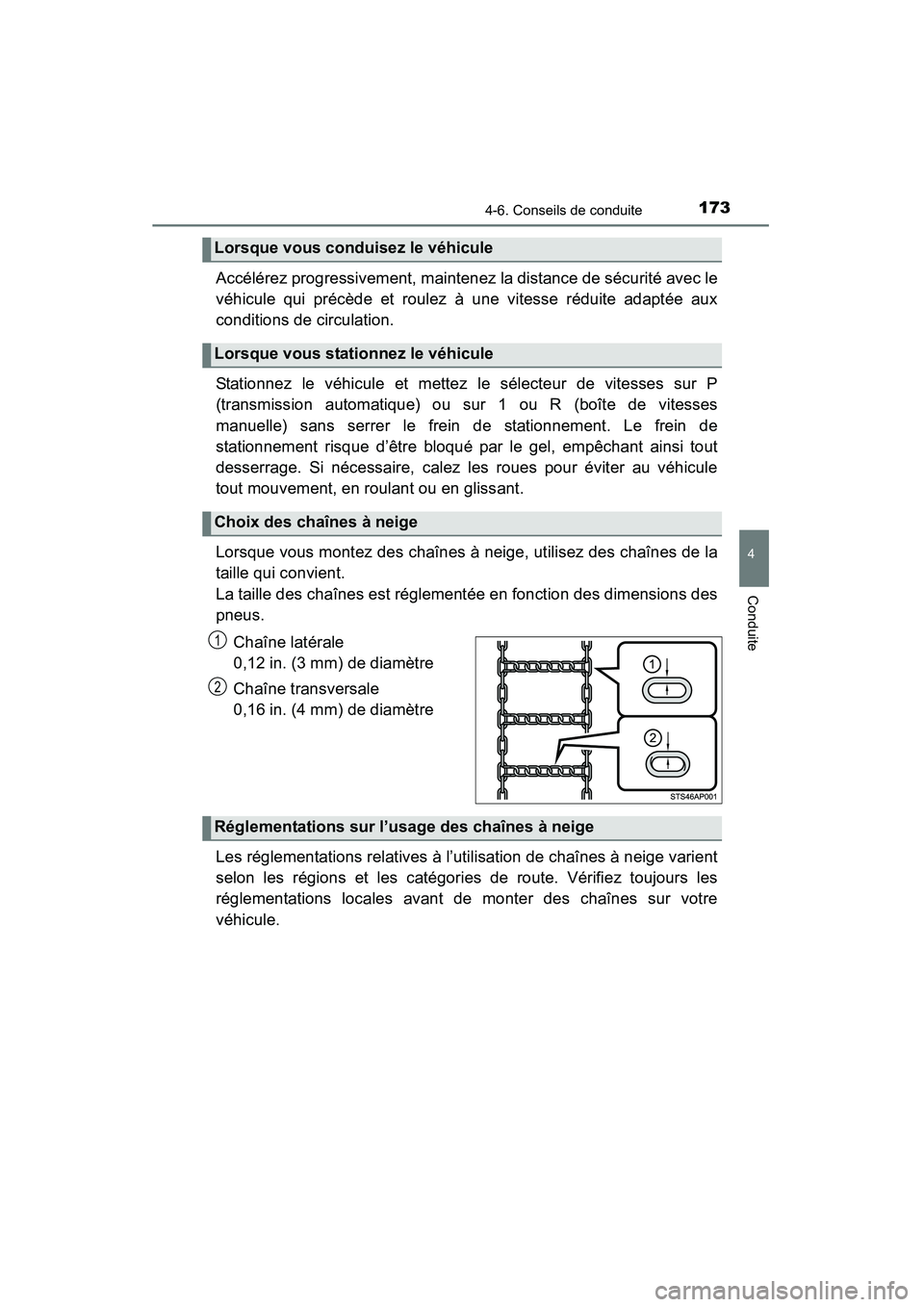 4-6. Conseils de conduite

173

Lorsque vous conduisez le véhicule

Accélérez progressivement, maintenez la distance de sécurité avec le véhicule qui précède et roulez à une vitesse réduite adaptée aux conditions de circulation.

Lorsque vous stationnez le véhicule

Stationnez le véhicule et mettez le sélecteur de vitesses sur P (transmission automatique) ou sur 1 ou R (boîte de vitesses manuelle) sans serrer le frein de stationnement. Le frein de stationnement risque d'être bloqué par le gel, empêchant ainsi tout desserrage. Si nécessaire, calez les roues pour éviter au véhicule tout mouvement, en roulant ou en glissant.

Choix des chaînes à neige

Lorsque vous montez des chaînes à neige, utilisez des chaînes de la taille qui convient.
La taille des chaînes est réglementée en fonction des dimensions des pneus.

1 Chaîne latérale
0,12 in. (3 mm) de diamètre

2 Chaîne transversale
0,16 in. (4 mm) de diamètre

1

2

STS46AP001

Réglementations sur l'usage des chaînes à neige

Les réglementations relatives à l'utilisation de chaînes à neige varient selon les régions et les catégories de route. Vérifiez toujours les réglementations locales avant de monter des chaînes sur votre véhicule.

4

Conduite

carmanualsonline.info